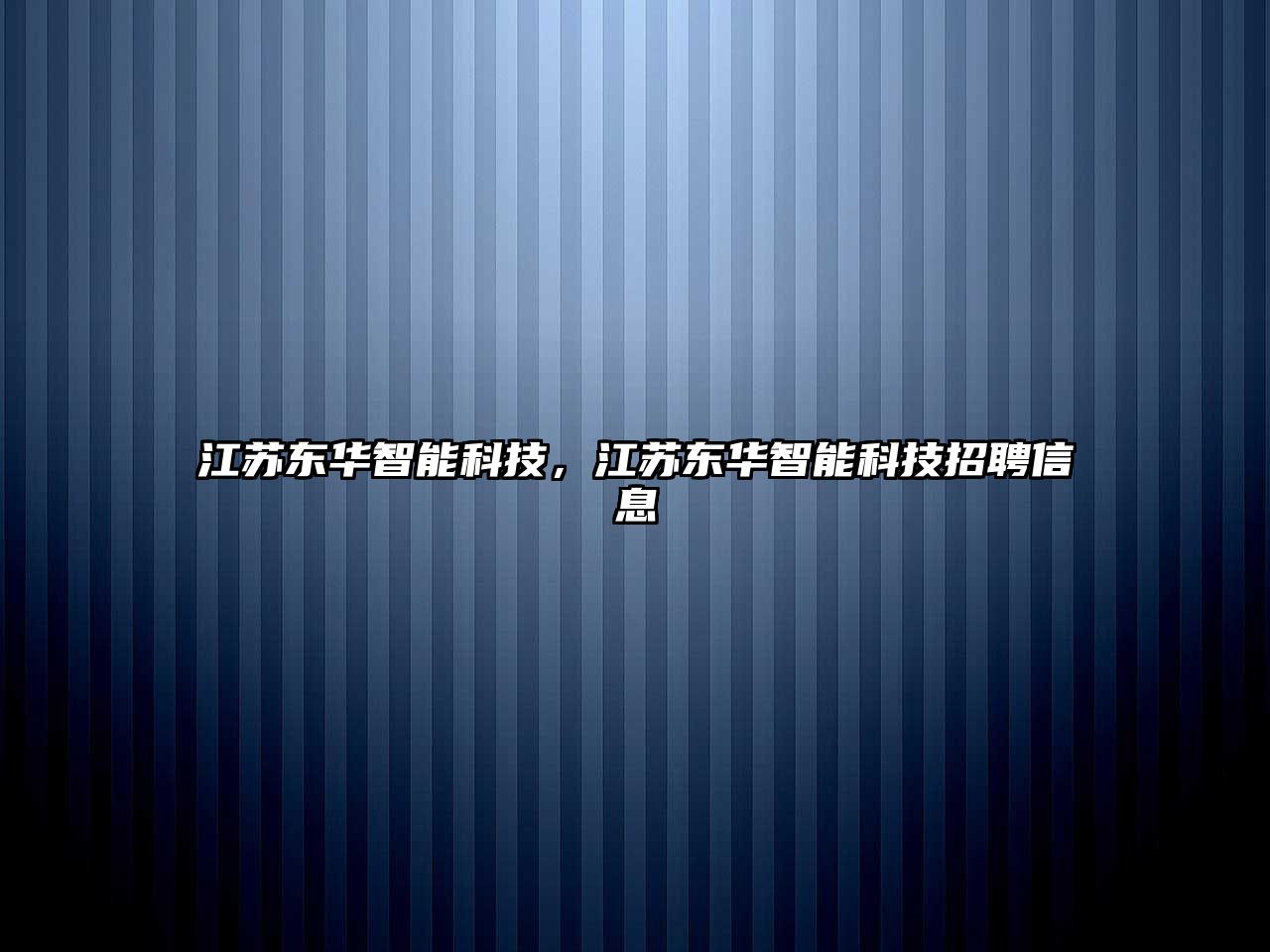 江苏东华智能科技，江苏东华智能科技招聘信息